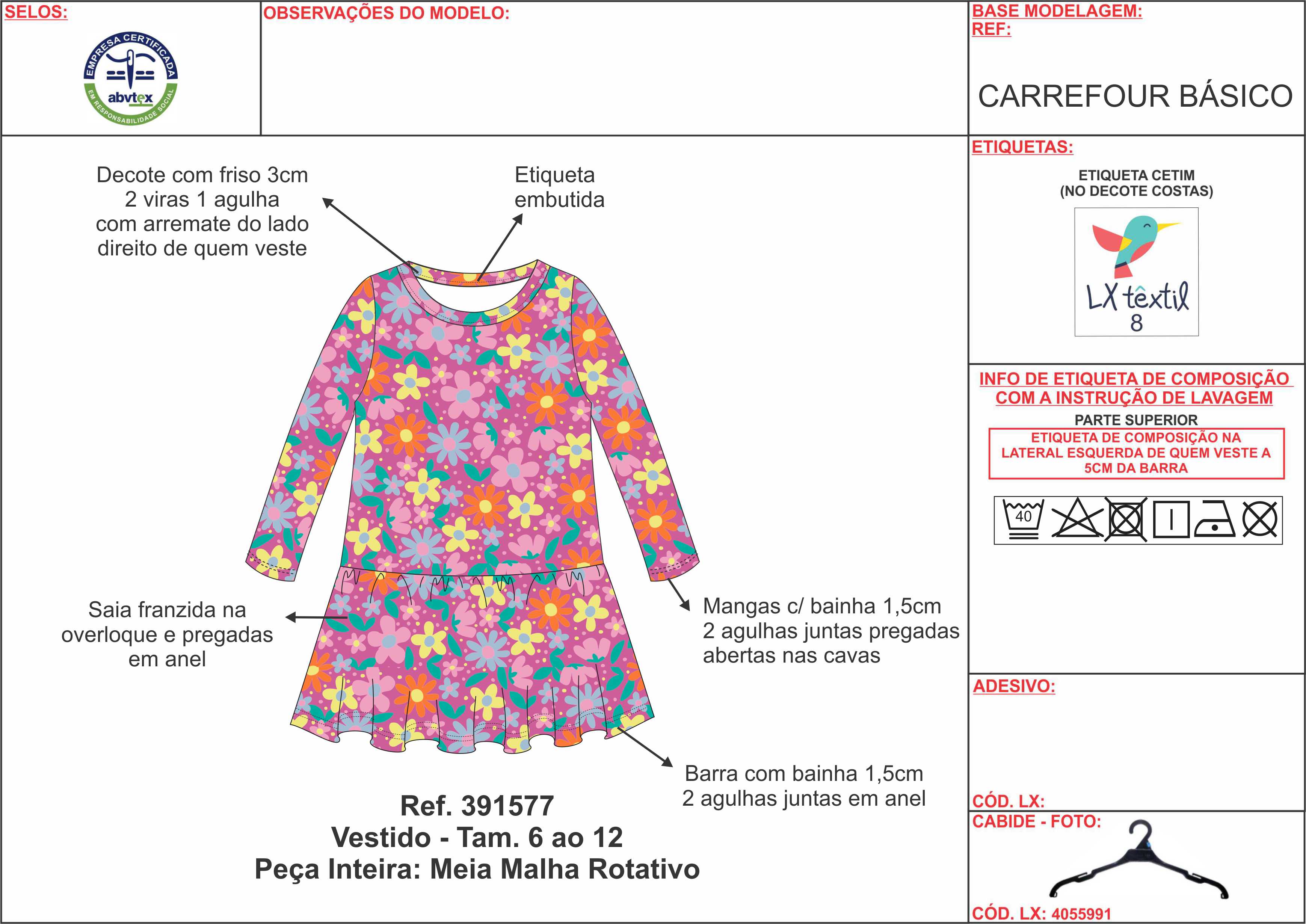 SELOS:

EMPRESA CERTIFICADA
abvtex
EM RESPONSABILIDADE SOCIAL

OBSERVAÇÕES DO MODELO:

BASE MODELAGEM:
REF:

CARREFOUR BÁSICO

Decote com friso 3cm
2 viras 1 agulha
com arremate do lado
direito de quem veste

Etiqueta
embutida

Saia franzida na
overloque e pregadas
em anel

Mangas c/ bainha 1,5cm
2 agulhas juntas pregadas
abertas nas cavas

Barra com bainha 1,5cm
2 agulhas juntas em anel

Ref. 391577
Vestido - Tam. 6 ao 12
Peça Inteira: Meia Malha Rotativo

ETIQUETAS:

ETIQUETA CETIM
(NO DECOTE COSTAS)

LX têxtil
8

INFO DE ETIQUETA DE COMPOSIÇÃO
COM A INSTRUÇÃO DE LAVAGEM

PARTE SUPERIOR

ETIQUETA DE COMPOSIÇÃO NA
LATERAL ESQUERDA DE QUEM VESTE A
5CM DA BARRA

40

ADESIVO:

CÓD. LX:

CABIDE - FOTO:

CÓD. LX: 4055991